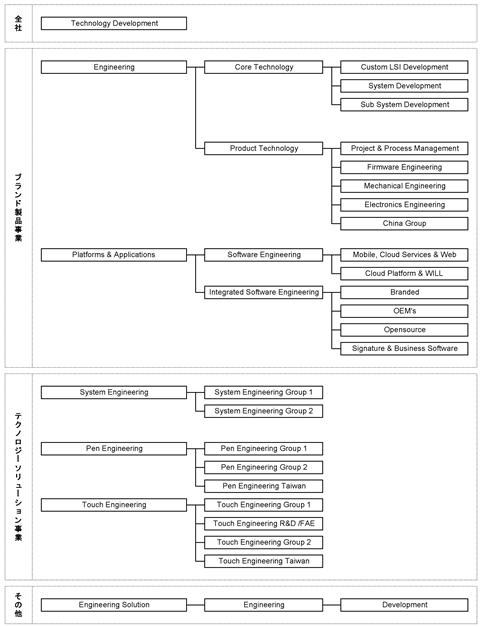 全社

Technology Development

ブランド製品事業

Engineering

Core Technology

Custom LSI Development

System Development

Sub System Development

Product Technology

Project & Process Management

Firmware Engineering

Mechanical Engineering

Electronics Engineering

China Group

Platforms & Applications

Software Engineering

Mobile, Cloud Services & Web

Cloud Platform & WILL

Integrated Software Engineering

Branded

OEM's

Opensource

Signature & Business Software

テクノロジーソリューション事業

System Engineering

System Engineering Group 1

System Engineering Group 2

Pen Engineering

Pen Engineering Group 1

Pen Engineering Group 2

Pen Engineering Taiwan

Touch Engineering

Touch Engineering Group 1

Touch Engineering R&D /FAE

Touch Engineering Group 2

Touch Engineering Taiwan

その他

Engineering Solution

Engineering

Development